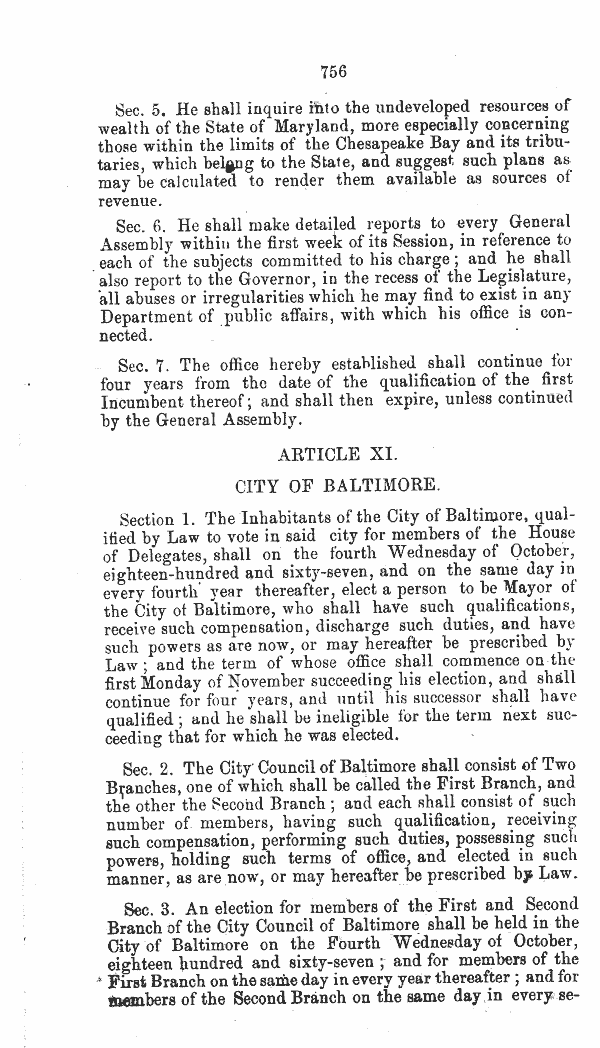 756

Sec. 5. He shall inquire into the undeveloped resources of wealth of the State of Maryland, more especially concerning those within the limits of the Chesapeake Bay and its tributaries, which belong to the State, and suggest such plans as may be calculated to render them available as sources of revenue.

Sec. 6. He shall make detailed reports to every General Assembly within the first week of its Session, in reference to each of the subjects committed to his charge; and he shall also report to the Governor, in the recess of the Legislature, all abuses or irregularities which he may find to exist in any Department of public affairs, with which his office is connected.

Sec. 7. The office hereby established shall continue for four years from the date of the qualification of the first Incumbent thereof; and shall then expire, unless continued by the General Assembly.

ARTICLE XI.

CITY OF BALTIMORE.

Section 1. The Inhabitants of the City of Baltimore, qualified by Law to vote in said city for members of the House of Delegates, shall on the fourth Wednesday of October, eighteen-hundred and sixty-seven, and on the same day in every fourth year thereafter, elect a person to be Mayor of the City of Baltimore, who shall have such qualifications, receive such compensation, discharge such duties, and have such powers as are now, or may hereafter be prescribed by Law; and the term of whose office shall commence on the first Monday of November succeeding his election, and shall continue for four years, and until his successor shall have qualified; and he shall be ineligible for the term next succeeding that for which he was elected.

Sec. 2. The City Council of Baltimore shall consist of Two Branches, one of which shall be called the First Branch, and the other the Second Branch; and each shall consist of such number of members, having such qualification, receiving such compensation, performing such duties, possessing such powers, holding such terms of office, and elected in such manner, as are now, or may hereafter be prescribed by Law.

Sec. 3. An election for members of the First and Second Branch of the City Council of Baltimore shall be held in the City of Baltimore on the Fourth Wednesday of October, eighteen hundred and sixty-seven; and for members of the First Branch on the same day in every year thereafter; and for members of the Second Branch on the same day in every se-